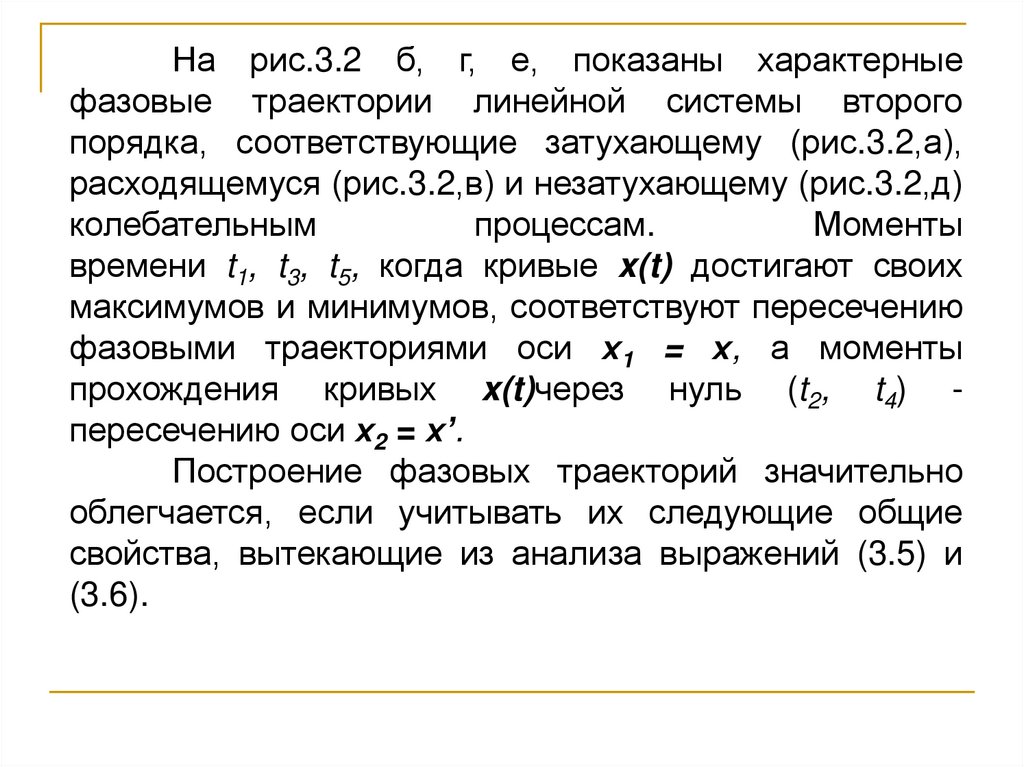 На рис.3.2 б, г, е, показаны характерные фазовые траектории линейной системы второго порядка, соответствующие затухающему (рис.3.2,а), расходящемуся (рис.3.2,в) и незатухающему (рис.3.2,д) колебательным процессам. Моменты времени $t_1$, $t_3$, $t_5$, когда кривые $x(t)$ достигают своих максимумов и минимумов, соответствуют пересечению фазовыми траекториями оси $x_1 = x$, а моменты прохождения кривых $x(t)$через нуль ($t_2$, $t_4$) - пересечению оси $x_2 = x'$.

Построение фазовых траекторий значительно облегчается, если учитывать их следующие общие свойства, вытекающие из анализа выражений (3.5) и (3.6).